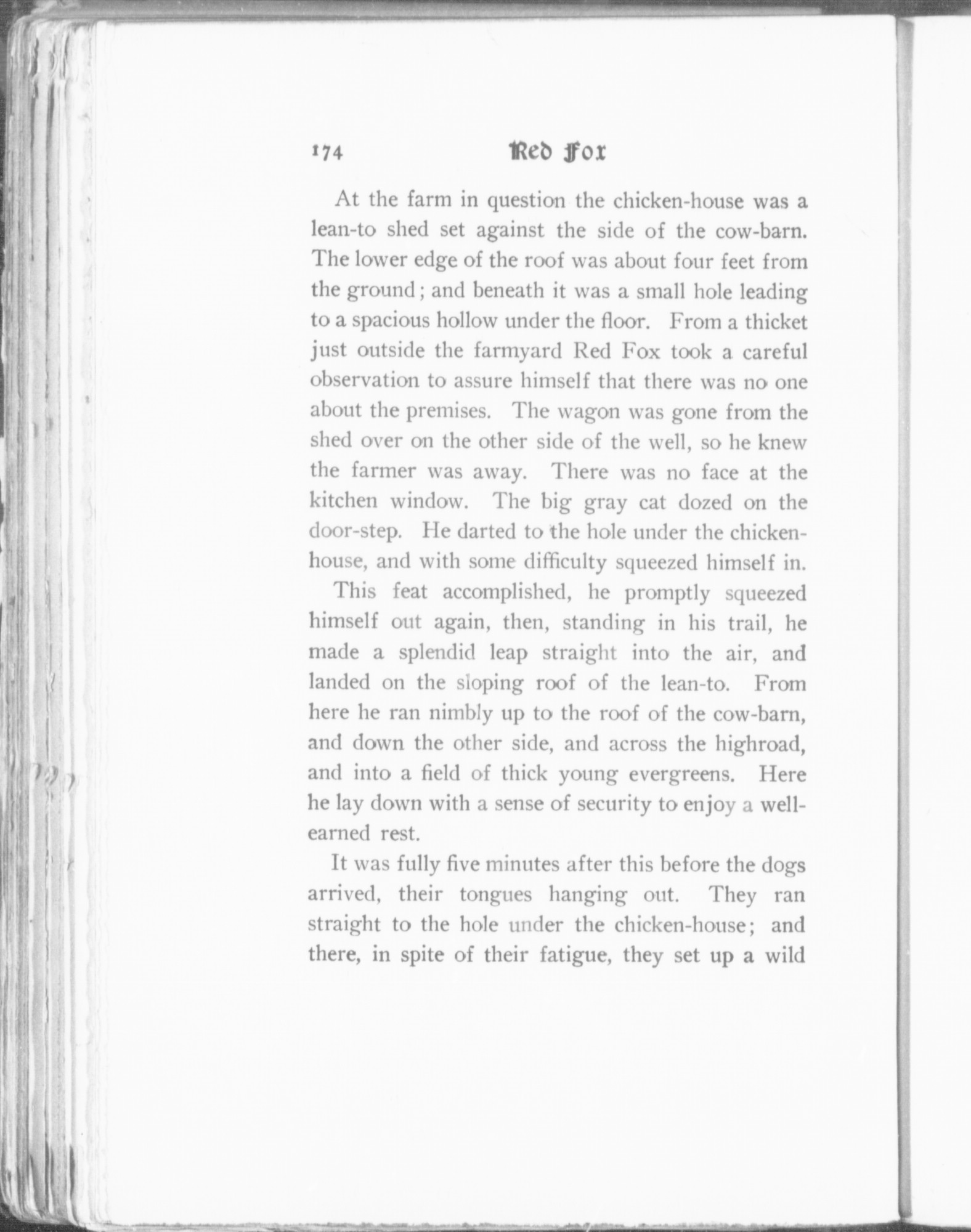 174 Red Fox

At the farm in question the chicken-house was a lean-to shed set against the side of the cow-barn. The lower edge of the roof was about four feet from the ground; and beneath it was a small hole leading to a spacious hollow under the floor. From a thicket just outside the farmyard Red Fox took a careful observation to assure himself that there was no one about the premises. The wagon was gone from the shed over on the other side of the well, so he knew the farmer was away. There was no face at the kitchen window. The big gray cat dozed on the door-step. He darted to the hole under the chicken-house, and with some difficulty squeezed himself in.

This feat accomplished, he promptly squeezed himself out again, then, standing in his trail, he made a splendid leap straight into the air, and landed on the sloping roof of the lean-to. From here he ran nimbly up to the roof of the cow-barn, and down the other side, and across the highroad, and into a field of thick young evergreens. Here he lay down with a sense of security to enjoy a well-earned rest.

It was fully five minutes after this before the dogs arrived, their tongues hanging out. They ran straight to the hole under the chicken-house; and there, in spite of their fatigue, they set up a wild